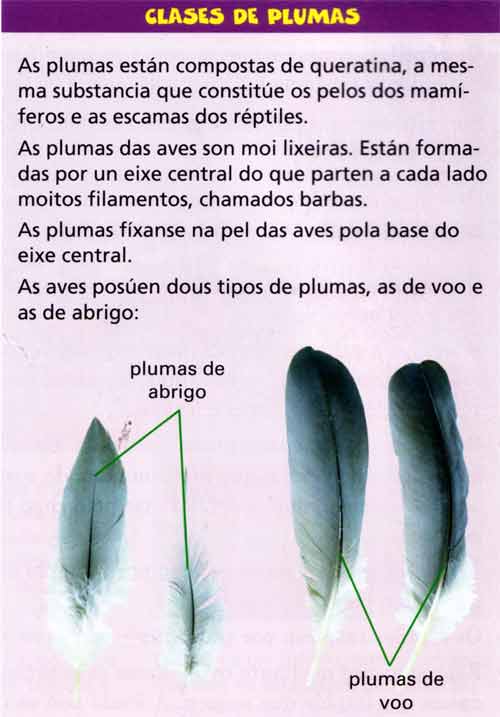 CLASES DE PLUMAS

As plumas están compostas de queratina, a mesma substancia que constitúe os pelos dos mamíferos e as escamas dos réptiles.

As plumas das aves son moi lixeiras. Están formadas por un eixe central do que parten a cada lado moitos filamentos, chamados barbas.

As plumas fíxanse na pel das aves pola base do eixe central.

As aves posúen dous tipos de plumas, as de voo e as de abrigo:

plumas de
abrigo

plumas de
voo